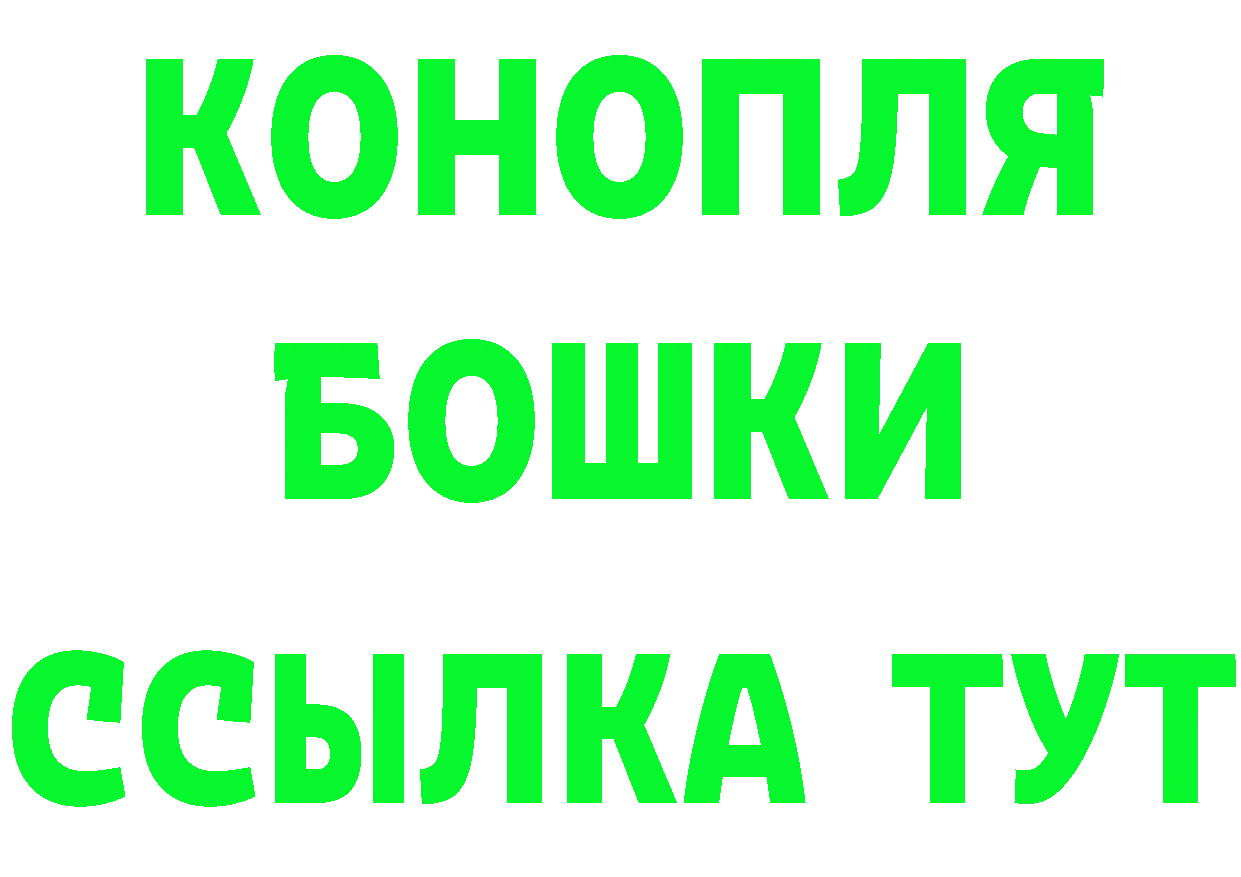 КОНОПЛЯ
БОШКИ
ССЫЛКА ТУТ